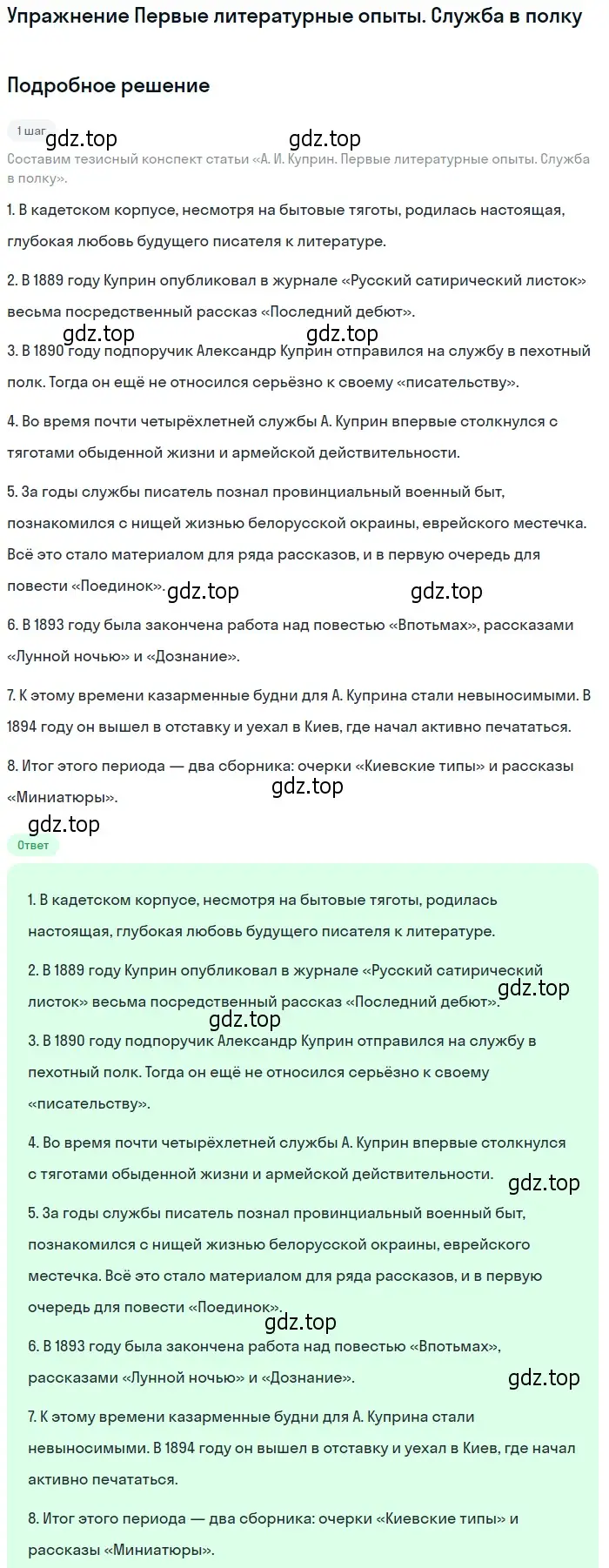 Упражнение Первые литературные опыты. Служба в полку

Подробное решение

1 шаг

gdz.top gdz.top

Составим тезисный конспект статьи «А. И. Куприн. Первые литературные опыты. Служба в полку».

1. В кадетском корпусе, несмотря на бытовые тяготы, родилась настоящая, глубокая любовь будущего писателя к литературе.

2. В 1889 году Куприн опубликовал в журнале «Русский сатирический листок» весьма посредственный рассказ «Последний дебют».

gdz.top gdz.top

3. В 1890 году подпоручик Александр Куприн отправился на службу в пехотный полк. Тогда он ещё не относился серьёзно к своему «писательству».

4. Во время почти четырёхлетней службы А. Куприн впервые столкнулся с тяготами обыденной жизни и армейской действительности.

5. За годы службы писатель познал провинциальный военный быт, познакомился с нищей жизнью белорусской окраины, еврейского местечка. Всё это стало материалом для ряда рассказов, и в первую очередь для повести «Поединок».

gdz.top gdz.top

6. В 1893 году была закончена работа над повестью «Впотьмах», рассказами «Лунной ночью» и «Дознание».

7. К этому времени казарменные будни для А. Куприна стали невыносимыми. В 1894 году он вышел в отставку и уехал в Киев, где начал активно печататься.

8. Итог этого периода — два сборника: очерки «Киевские типы» и рассказы «Миниатюры».

gdz.top

gdz.top

Ответ

1. В кадетском корпусе, несмотря на бытовые тяготы, родилась настоящая, глубокая любовь будущего писателя к литературе.

2. В 1889 году Куприн опубликовал в журнале «Русский сатирический листок» весьма посредственный рассказ «Последний дебют».

gdz.top

gdz.top

3. В 1890 году подпоручик Александр Куприн отправился на службу в пехотный полк. Тогда он ещё не относился серьёзно к своему «писательству».

4. Во время почти четырёхлетней службы А. Куприн впервые столкнулся с тяготами обыденной жизни и армейской действительности.

gdz.top

5. За годы службы писатель познал провинциальный военный быт, познакомился с нищей жизнью белорусской окраины, еврейского местечка. Всё это стало материалом для ряда рассказов, и в первую очередь для повести «Поединок».

gdz.top

6. В 1893 году была закончена работа над повестью «Впотьмах», рассказами «Лунной ночью» и «Дознание».

gdz.top

7. К этому времени казарменные будни для А. Куприна стали невыносимыми. В 1894 году он вышел в отставку и уехал в Киев, где начал активно печататься.

8. Итог этого периода — два сборника: очерки «Киевские типы» и рассказы «Миниатюры».